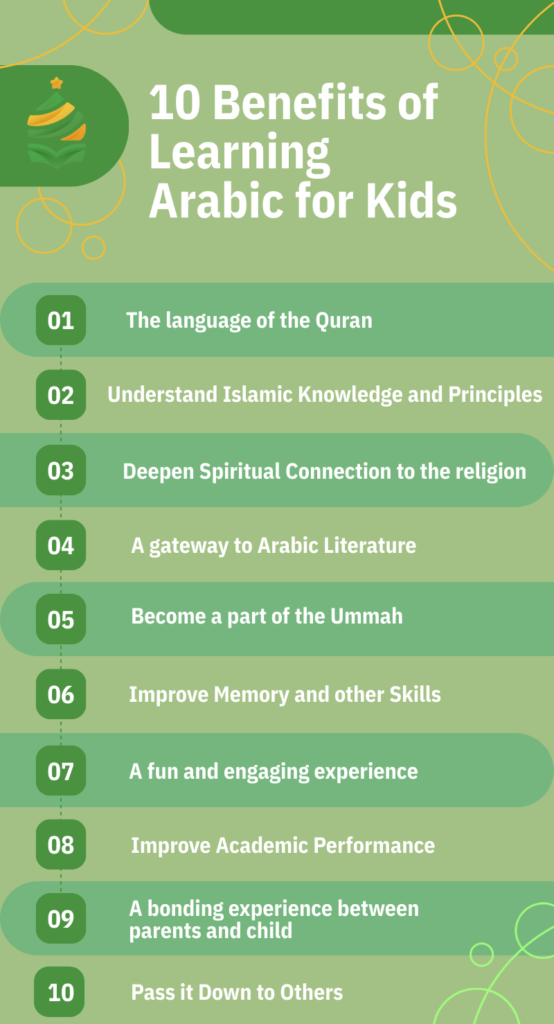 10 Benefits of Learning Arabic for Kids

01 The language of the Quran

02 Understand Islamic Knowledge and Principles

03 Deepen Spiritual Connection to the religion

04 A gateway to Arabic Literature

05 Become a part of the Ummah

06 Improve Memory and other Skills

07 A fun and engaging experience

08 Improve Academic Performance

09 A bonding experience between parents and child

10 Pass it Down to Others